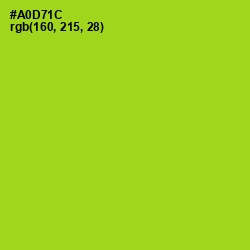 #A0D71C
rgb(160, 215, 28)